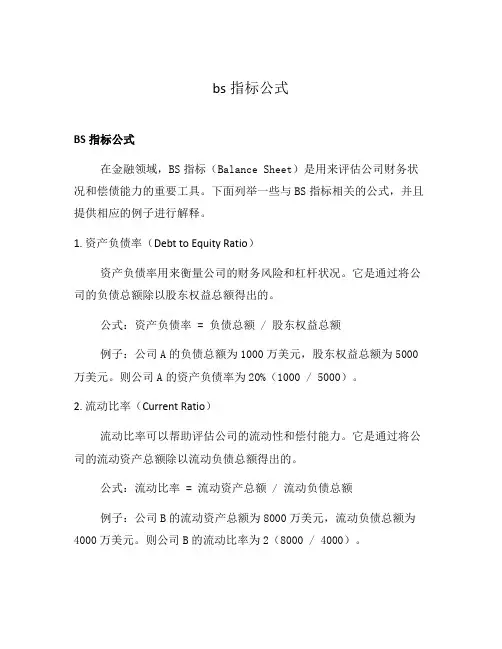 bs 指标公式

BS 指标公式

在金融领域，BS 指标（Balance Sheet）是用来评估公司财务状况和偿债能力的重要工具。下面列举一些与 BS 指标相关的公式，并且提供相应的例子进行解释。

1. 资产负债率（Debt to Equity Ratio）

资产负债率用来衡量公司的财务风险和杠杆状况。它是通过将公司的负债总额除以股东权益总额得出的。

公式：资产负债率 = 负债总额 / 股东权益总额

例子：公司 A 的负债总额为 1000 万美元，股东权益总额为 5000 万美元。则公司 A 的资产负债率为 20%（1000 / 5000）。

2. 流动比率（Current Ratio）

流动比率可以帮助评估公司的流动性和偿付能力。它是通过将公司的流动资产总额除以流动负债总额得出的。

公式：流动比率 = 流动资产总额 / 流动负债总额

例子：公司 B 的流动资产总额为 8000 万美元，流动负债总额为 4000 万美元。则公司 B 的流动比率为 2（8000 / 4000）。